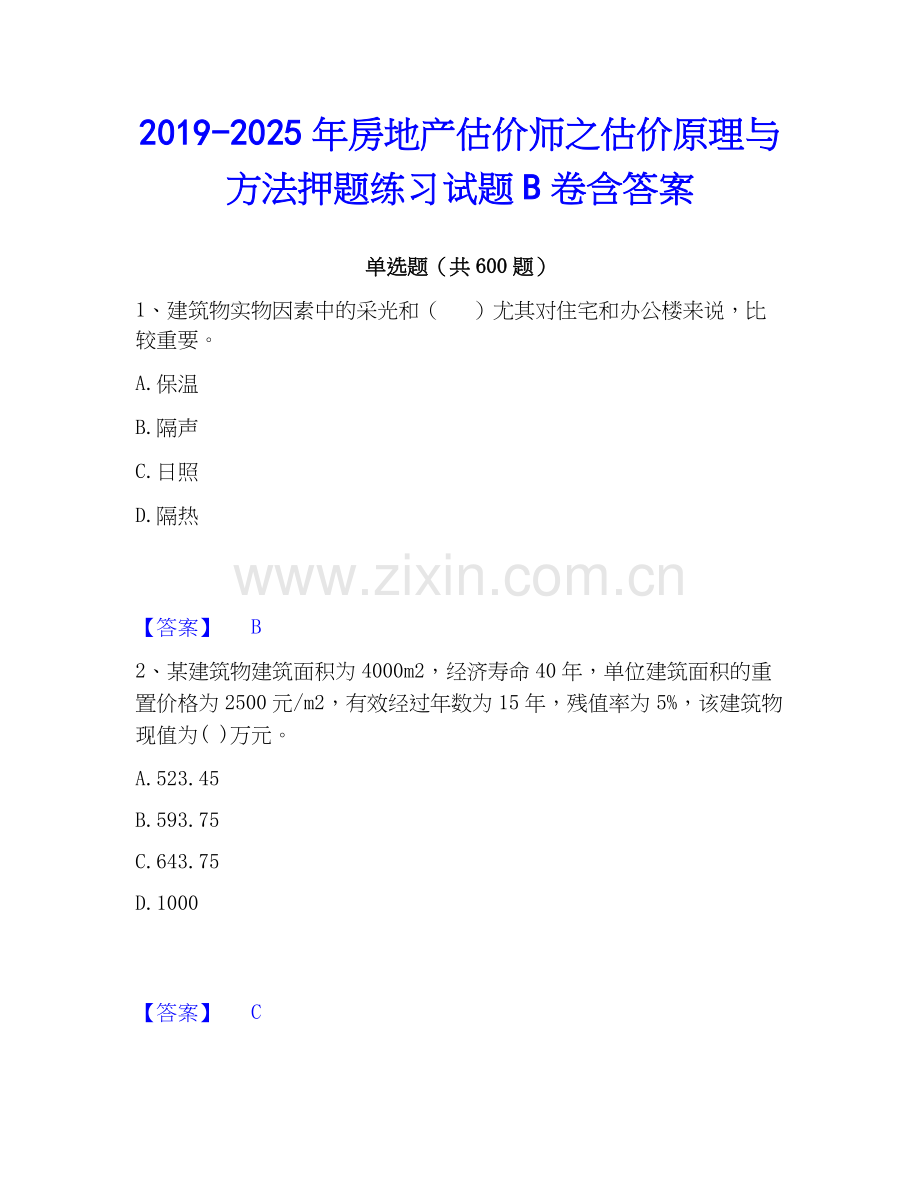 2019-2025年房地产估价师之估价原理与方法押题练习试题B卷含答案

单选题（共600题）

1、建筑物实物因素中的采光和（　　）尤其对住宅和办公楼来说，比较重要。

A.保温

B.隔声

C.日照

D.隔热

【答案】 B

2、某建筑物建筑面积为4000m2，经济寿命40年，单位建筑面积的重置价格为2500元/m2，有效经过年数为15年，残值率为5%，该建筑物现值为( )万元。

A.523.45

B.593.75

C.643.75

D.1000

【答案】 C

www.zixin.com.cn